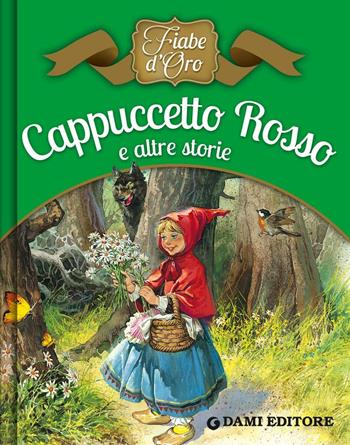 Fiabe d'Oro

Cappuccetto Rosso
e altre storie

DAMI EDITORE